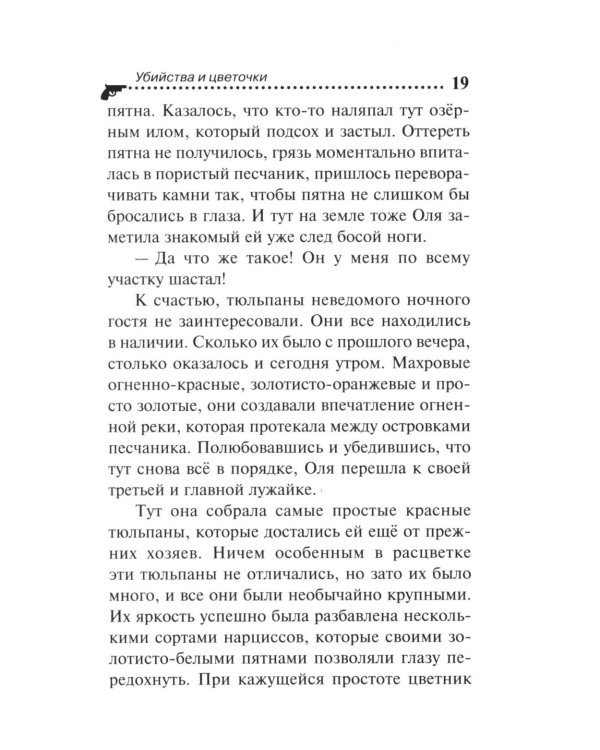 Убийства и цветочки 19

пятна. Казалось, что кто-то наляпал тут озёрным илом, который подсох и застыл. Оттереть пятна не получилось, грязь моментально впиталась в пористый песчаник, пришлось переворачивать камни так, чтобы пятна не слишком бы бросались в глаза. И тут на земле тоже Оля заметила знакомый ей уже след босой ноги.

— Да что же такое! Он у меня по всему участку шастал!

К счастью, тюльпаны неведомого ночного гостя не заинтересовали. Они все находились в наличии. Сколько их было с прошлого вечера, столько оказалось и сегодня утром. Махровые огненно-красные, золотисто-оранжевые и просто золотые, они создавали впечатление огненной реки, которая протекала между островками песчаника. Полюбовавшись и убедившись, что тут снова всё в порядке, Оля перешла к своей третьей и главной лужайке.

Тут она собрала самые простые красные тюльпаны, которые достались ей ещё от прежних хозяев. Ничем особенным в расцветке эти тюльпаны не отличались, но зато их было много, и все они были необычайно крупными. Их яркость успешно была разбавлена несколькими сортами нарциссов, которые своими золотисто-белыми пятнами позволяли глазу передохнуть. При кажущейся простоте цветник